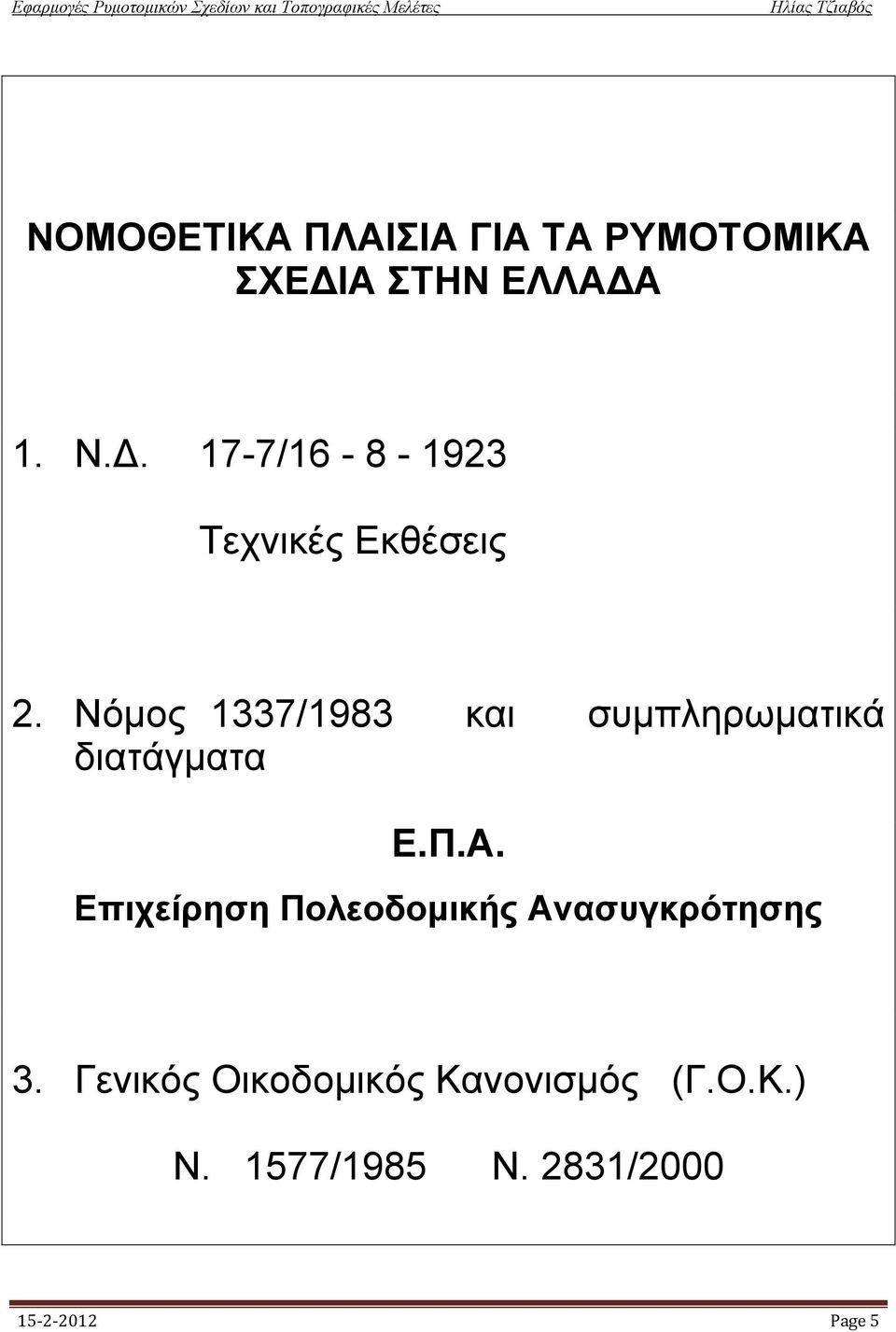 Εφαρμογές Ρυμοτομικών Σχεδίων και Τοπογραφικές Μελέτες Ηλίας Τζιαβός

ΝΟΜΟΘΕΤΙΚΑ ΠΛΑΙΣΙΑ ΓΙΑ ΤΑ ΡΥΜΟΤΟΜΙΚΑ ΣΧΕΔΙΑ ΣΤΗΝ ΕΛΛΑΔΑ

1. Ν.Δ. 17-7/16 - 8 - 1923

Τεχνικές Εκθέσεις

2. Νόμος 1337/1983 και συμπληρωματικά διατάγματα

Ε.Π.Α.

Επιχείρηση Πολεοδομικής Ανασυγκρότησης

3. Γενικός Οικοδομικός Κανονισμός (Γ.Ο.Κ.)

Ν. 1577/1985 Ν. 2831/2000

15-2-2012 Page 5